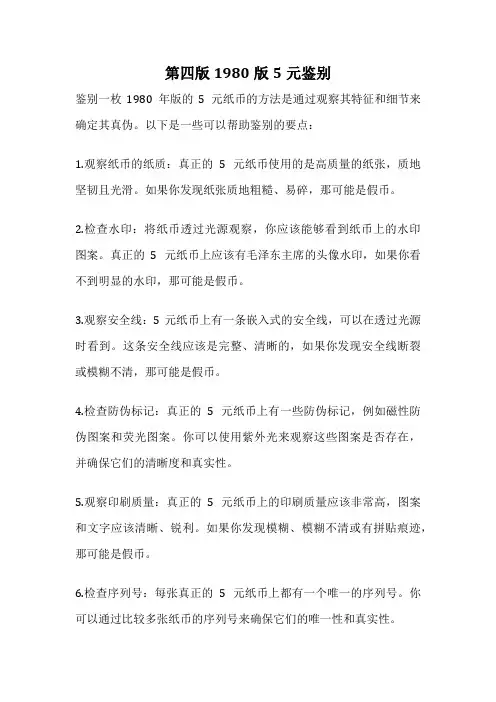 第四版 1980 版 5 元鉴别

鉴别一枚 1980 年版的 5 元纸币的方法是通过观察其特征和细节来确定其真伪。以下是一些可以帮助鉴别的要点：

1.观察纸币的纸质：真正的 5 元纸币使用的是高质量的纸张，质地坚韧且光滑。如果你发现纸张质地粗糙、易碎，那可能是假币。

2.检查水印：将纸币透过光源观察，你应该能够看到纸币上的水印图案。真正的 5 元纸币上应该有毛泽东主席的头像水印，如果你看不到明显的水印，那可能是假币。

3.观察安全线：5 元纸币上有一条嵌入式的安全线，可以在透过光源时看到。这条安全线应该是完整、清晰的，如果你发现安全线断裂或模糊不清，那可能是假币。

4.检查防伪标记：真正的 5 元纸币上有一些防伪标记，例如磁性防伪图案和荧光图案。你可以使用紫外光来观察这些图案是否存在，并确保它们的清晰度和真实性。

5.观察印刷质量：真正的 5 元纸币上的印刷质量应该非常高，图案和文字应该清晰、锐利。如果你发现模糊、模糊不清或有拼贴痕迹，那可能是假币。

6.检查序列号：每张真正的 5 元纸币上都有一个唯一的序列号。你可以通过比较多张纸币的序列号来确保它们的唯一性和真实性。